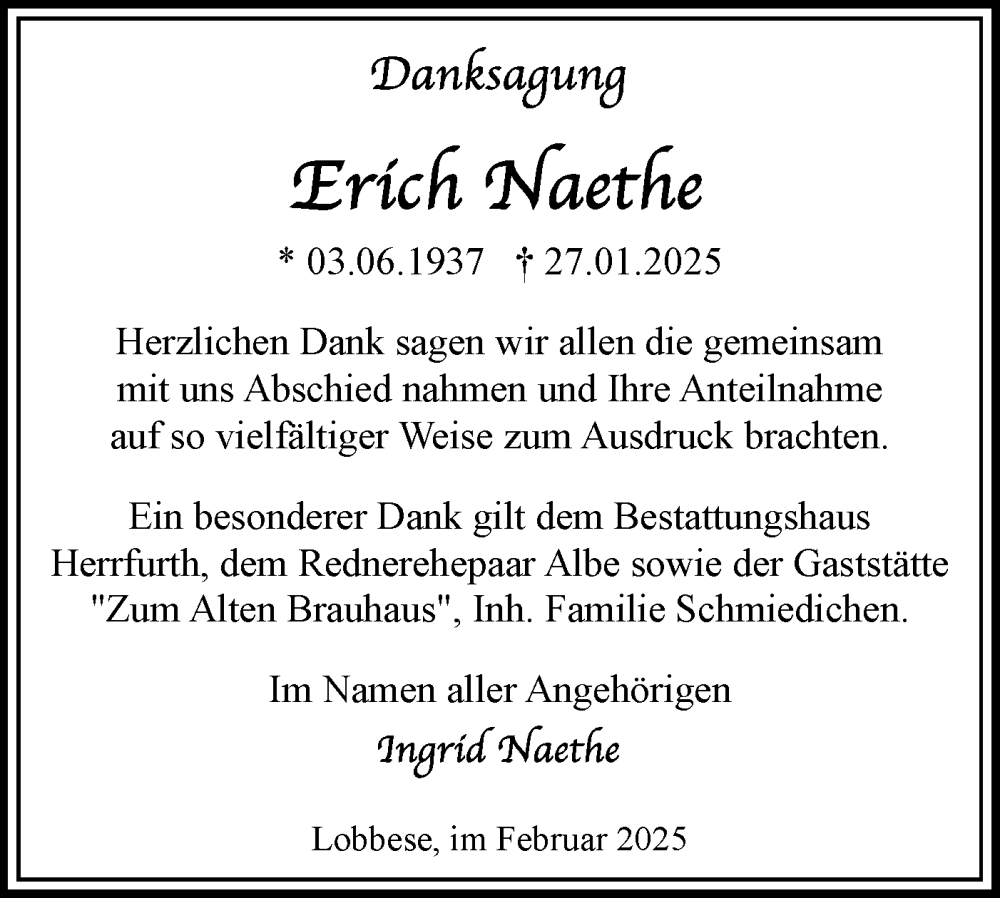 Danksagung

Erich Naethe

* 03.06.1937 † 27.01.2025

Herzlichen Dank sagen wir allen die gemeinsam mit uns Abschied nahmen und Ihre Anteilnahme auf so vielfältiger Weise zum Ausdruck brachten.

Ein besonderer Dank gilt dem Bestattungshaus Herrfurth, dem Rednerehepaar Albe sowie der Gaststätte "Zum Alten Brauhaus", Inh. Familie Schmiedichen.

Im Namen aller Angehörigen
Ingrid Naethe

Lobbese, im Februar 2025